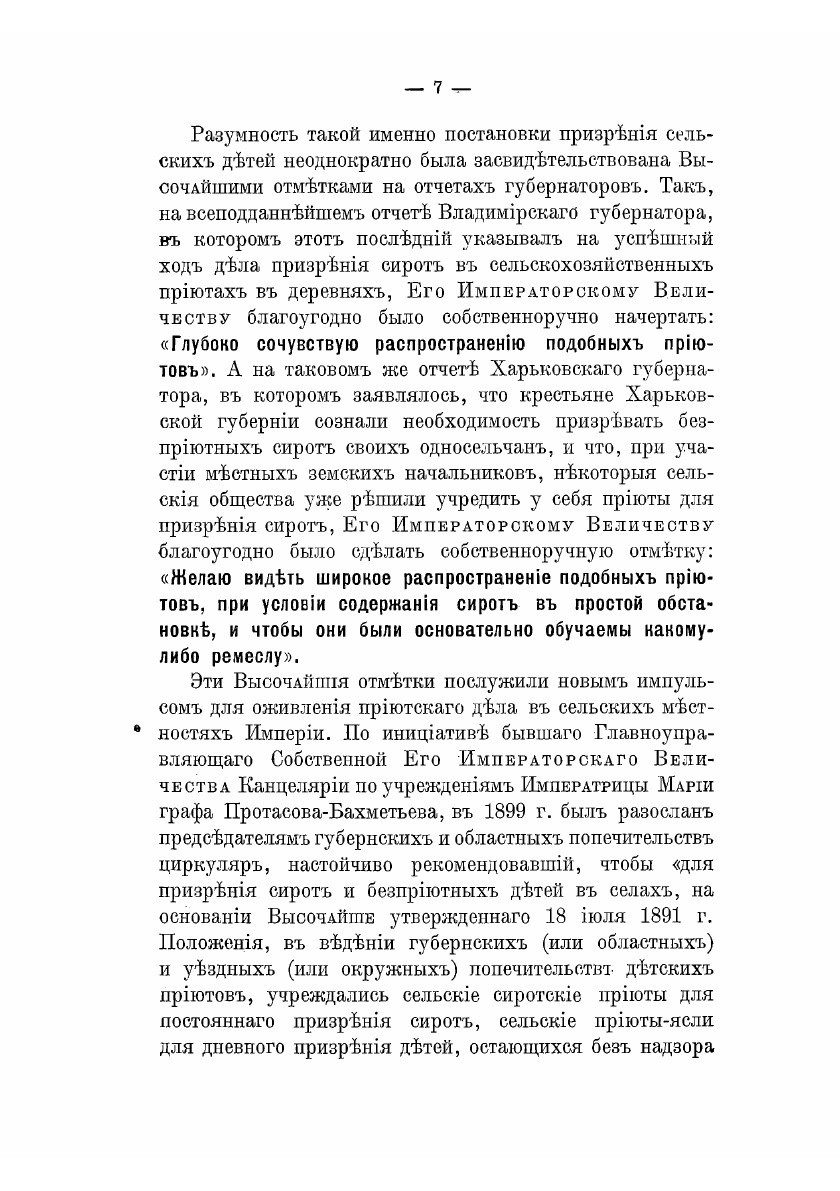 — 7 —

Разумность такой именно постановки призрѣнія сельскихъ дѣтей неоднократно была засвидѣтельствована Высочайшими отмѣтками на отчетахъ губернаторовъ. Такъ, на всеподданнѣйшемъ отчетѣ Владимірскаго губернатора, въ которомъ этотъ послѣдній указывалъ на успѣшный ходъ дѣла призрѣнія сиротъ въ сельскохозяйственныхъ пріютахъ въ деревняхъ, Его Императорскому Величеству благоугодно было собственноручно начертать: «Глубоко сочувствую распространенію подобныхъ пріютовъ». А на таковомъ же отчетѣ Харьковскаго губернатора, въ которомъ заявлялось, что крестьяне Харьковской губерніи сознали необходимость призрѣвать безпріютныхъ сиротъ своихъ односельчанъ, и что, при участіи мѣстныхъ земскихъ начальниковъ, нѣкоторыя сельскія общества уже рѣшили учредить у себя пріюты для призрѣнія сиротъ, Его Императорскому Величеству благоугодно было сдѣлать собственноручную отмѣтку: «Желаю видѣть широкое распространеніе подобныхъ пріютовъ, при условіи содержанія сиротъ въ простой обстановкѣ, и чтобы они были основательно обучаемы какому-либо ремеслу».

Эти Высочайшія отмѣтки послужили новымъ импульсомъ для оживленія пріютскаго дѣла въ сельскихъ мѣстностяхъ Имперіи. По иниціативѣ бывшаго Главноуправляющаго Собственной Его Императорскаго Величества Канцеляріи по учрежденіямъ Императрицы Маріи графа Протасова-Бахметьева, въ 1899 г. былъ разосланъ предсѣдателямъ губернскихъ и областныхъ попечительствъ циркуляръ, настойчиво рекомендовавшій, чтобы «для призрѣнія сиротъ и безпріютныхъ дѣтей въ селахъ, на основаніи Высочайше утвержденнаго 18 іюля 1891 г. Положенія, въ вѣдѣніи губернскихъ (или областныхъ) и уѣздныхъ (или окружныхъ) попечительствъ дѣтскихъ пріютовъ, учреждались сельскіе сиротскіе пріюты для постояннаго призрѣнія сиротъ, сельскіе пріюты-ясли для дневного призрѣнія дѣтей, остающихся безъ надзора